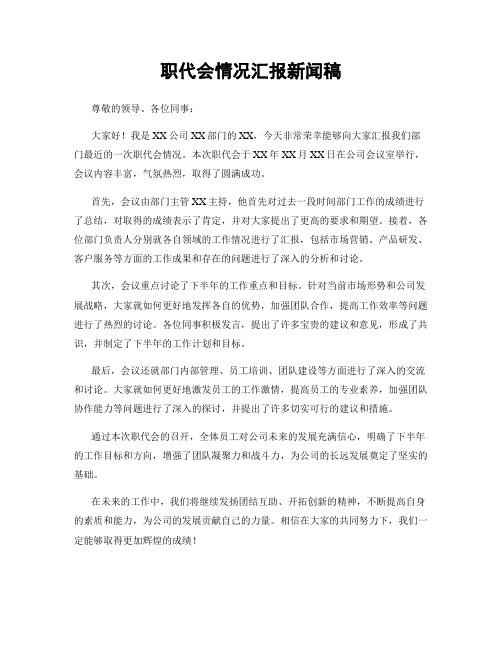 职代会情况汇报新闻稿

尊敬的领导、各位同事：

大家好！我是XX公司XX部门的XX，今天非常荣幸能够向大家汇报我们部门最近的一次职代会情况。本次职代会于XX年XX月XX日在公司会议室举行，会议内容丰富，气氛热烈，取得了圆满成功。

首先，会议由部门主管XX主持，他首先对过去一段时间部门工作的成绩进行了总结，对取得的成绩表示了肯定，并对大家提出了更高的要求和期望。接着，各位部门负责人分别就各自领域的工作情况进行了汇报，包括市场营销、产品研发、客户服务等方面的工作成果和存在的问题进行了深入的分析和讨论。

其次，会议重点讨论了下半年的工作重点和目标。针对当前市场形势和公司发展战略，大家就如何更好地发挥各自的优势，加强团队合作，提高工作效率等问题进行了热烈的讨论。各位同事积极发言，提出了许多宝贵的建议和意见，形成了共识，并制定了下半年的工作计划和目标。

最后，会议还就部门内部管理、员工培训、团队建设等方面进行了深入的交流和讨论。大家就如何更好地激发员工的工作激情，提高员工的专业素养，加强团队协作能力等问题进行了深入的探讨，并提出了许多切实可行的建议和措施。

通过本次职代会的召开，全体员工对公司未来的发展充满信心，明确了下半年的工作目标和方向，增强了团队凝聚力和战斗力，为公司的长远发展奠定了坚实的基础。

在未来的工作中，我们将继续发扬团结互助、开拓创新的精神，不断提高自身的素质和能力，为公司的发展贡献自己的力量。相信在大家的共同努力下，我们一定能够取得更加辉煌的成绩！